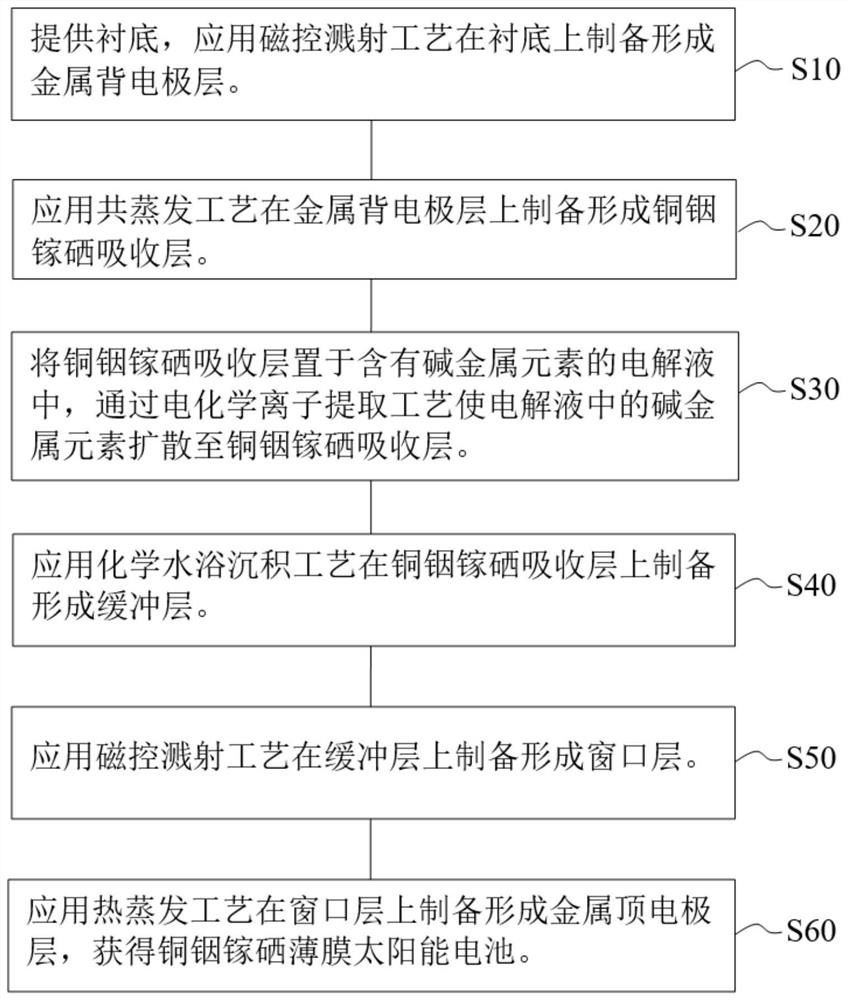 提供衬底，应用磁控溅射工艺在衬底上制备形成金属背电极层。

S10

应用共蒸发工艺在金属背电极层上制备形成铜铟镓硒吸收层。

S20

将铜铟镓硒吸收层置于含有碱金属元素的电解液中，通过电化学离子提取工艺使电解液中的碱金属元素扩散至铜铟镓硒吸收层。

S30

应用化学水浴沉积工艺在铜铟镓硒吸收层上制备形成缓冲层。

S40

应用磁控溅射工艺在缓冲层上制备形成窗口层。

S50

应用热蒸发工艺在窗口层上制备形成金属顶电极层，获得铜铟镓硒薄膜太阳能电池。

S60